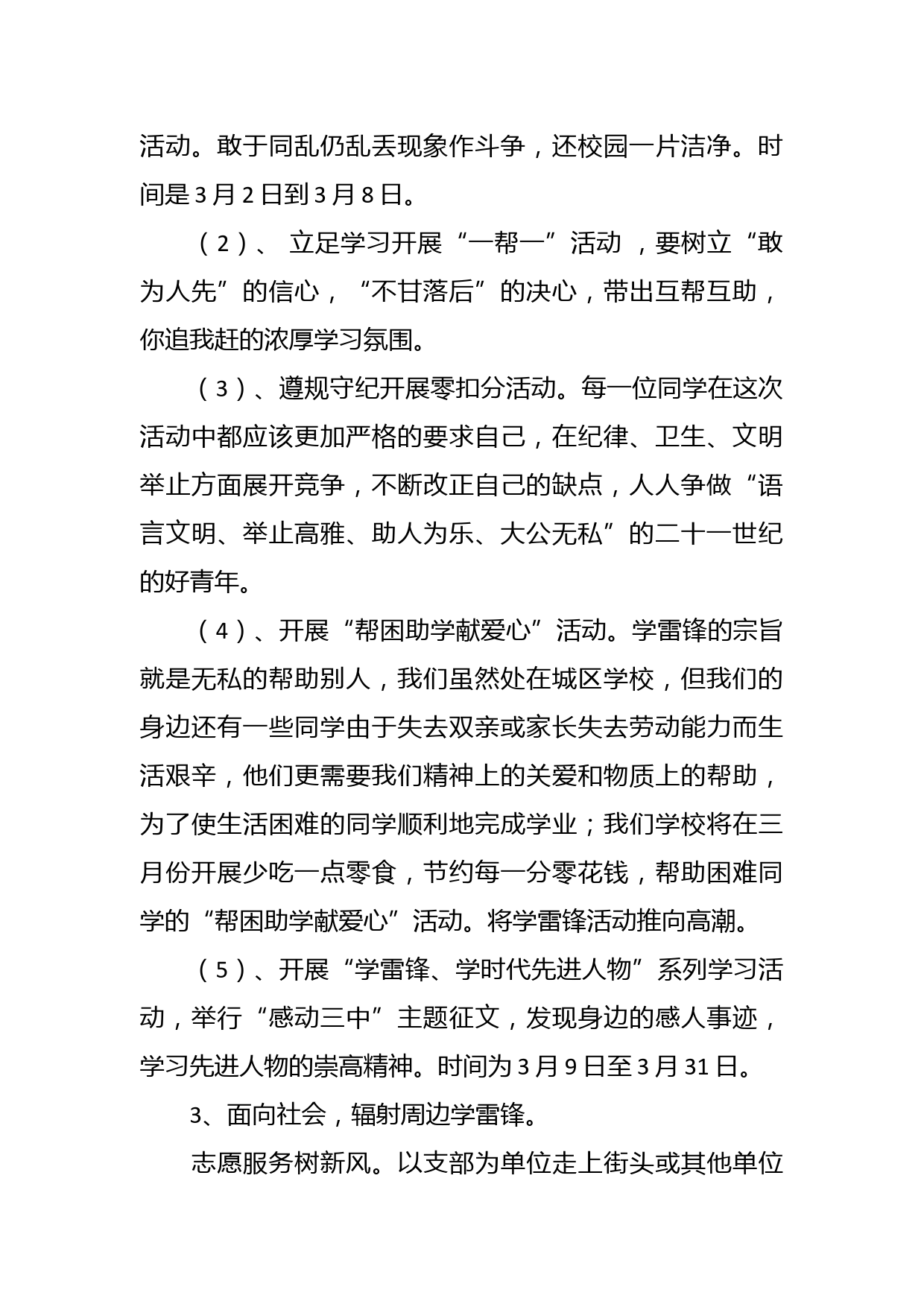 活动。敢于同乱仍乱丢现象作斗争，还校园一片洁净。时间是3月2日到3月8日。

（2）、 立足学习开展“一帮一”活动 ，要树立“敢为人先”的信心，“不甘落后”的决心，带出互帮互助，你追我赶的浓厚学习氛围。

（3）、遵规守纪开展零扣分活动。每一位同学在这次活动中都应该更加严格的要求自己，在纪律、卫生、文明举止方面展开竞争，不断改正自己的缺点，人人争做“语言文明、举止高雅、助人为乐、大公无私”的二十一世纪的好青年。

（4）、开展“帮困助学献爱心”活动。学雷锋的宗旨就是无私的帮助别人，我们虽然处在城区学校，但我们的身边还有一些同学由于失去双亲或家长失去劳动能力而生活艰辛，他们更需要我们精神上的关爱和物质上的帮助，为了使生活困难的同学顺利地完成学业；我们学校将在三月份开展少吃一点零食，节约每一分零花钱，帮助困难同学的“帮困助学献爱心”活动。将学雷锋活动推向高潮。

（5）、开展“学雷锋、学时代先进人物”系列学习活动，举行“感动三中”主题征文，发现身边的感人事迹，学习先进人物的崇高精神。时间为3月9日至3月31日。

3、面向社会，辐射周边学雷锋。

志愿服务树新风。以支部为单位走上街头或其他单位